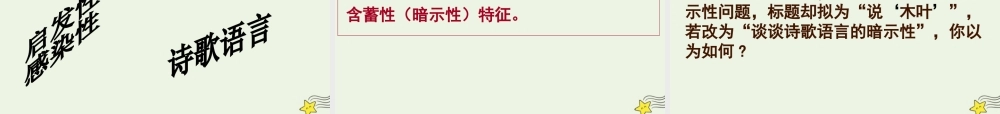 启发性
感染性

诗歌语言

含蓄性（暗示性）特征。

示性问题，标题却拟为“说‘木叶’”，若改为“谈谈诗歌语言的暗示性”，你以为如何？